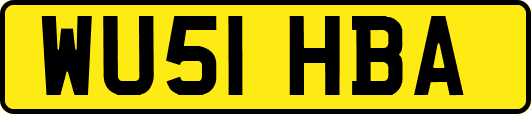 WU51 HBA